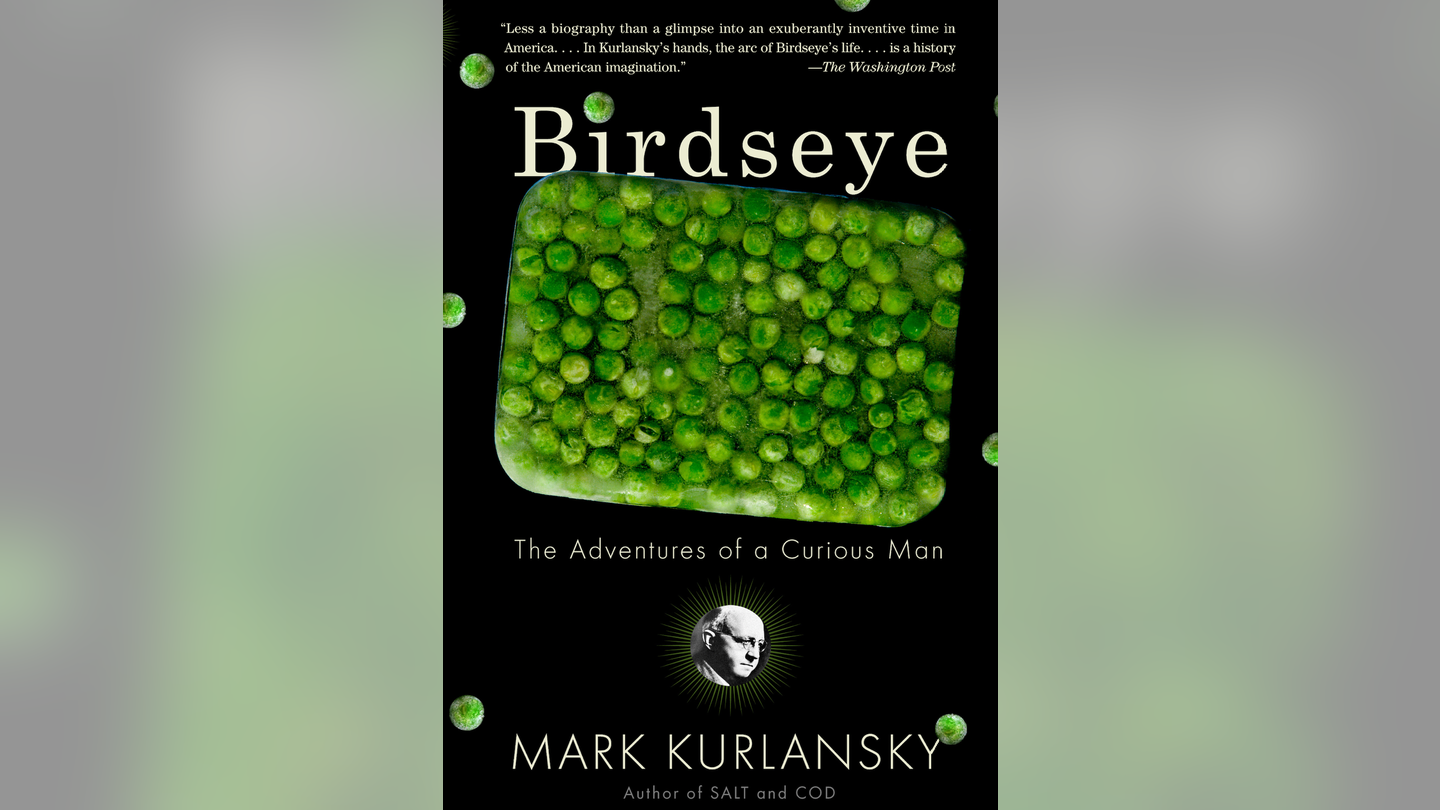 "Less a biography than a glimpse into an exuberantly inventive time in America. . . . In Kurlansky's hands, the arc of Birdseye's life. . . . is a history of the American imagination." —The Washington Post

Birdseye

The Adventures of a Curious Man

MARK KURLANSKY

Author of SALT and COD